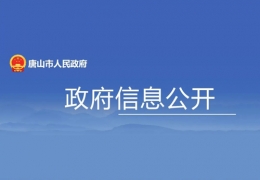 唐山市人民政府

政府信息公开